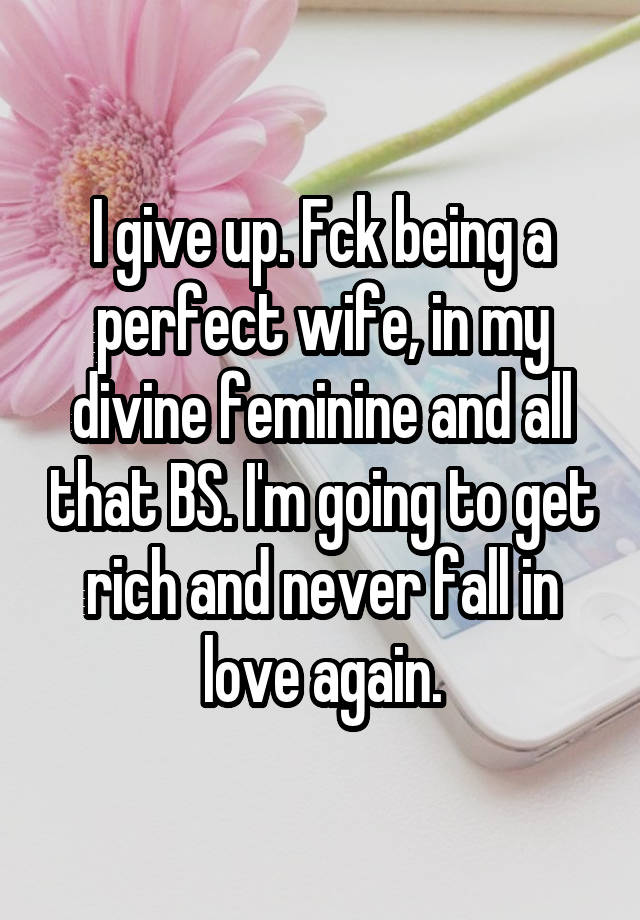 I give up. Fck being a perfect wife, in my divine feminine and all that BS. I'm going to get rich and never fall in love again.